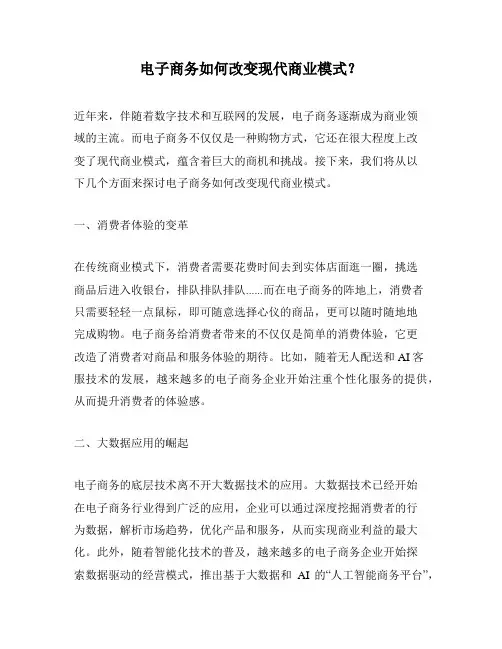 电子商务如何改变现代商业模式？

近年来，伴随着数字技术和互联网的发展，电子商务逐渐成为商业领域的主流。而电子商务不仅仅是一种购物方式，它还在很大程度上改变了现代商业模式，蕴含着巨大的商机和挑战。接下来，我们将从以下几个方面来探讨电子商务如何改变现代商业模式。

一、消费者体验的变革

在传统商业模式下，消费者需要花费时间去到实体店面逛一圈，挑选商品后进入收银台，排队排队排队......而在电子商务的阵地上，消费者只需要轻轻一点鼠标，即可随意选择心仪的商品，更可以随时随地地完成购物。电子商务给消费者带来的不仅仅是简单的消费体验，它更改造了消费者对商品和服务体验的期待。比如，随着无人配送和 AI 客服技术的发展，越来越多的电子商务企业开始注重个性化服务的提供，从而提升消费者的体验感。

二、大数据应用的崛起

电子商务的底层技术离不开大数据技术的应用。大数据技术已经开始在电子商务行业得到广泛的应用，企业可以通过深度挖掘消费者的行为数据，解析市场趋势，优化产品和服务，从而实现商业利益的最大化。此外，随着智能化技术的普及，越来越多的电子商务企业开始探索数据驱动的经营模式，推出基于大数据和 AI 的“人工智能商务平台”，